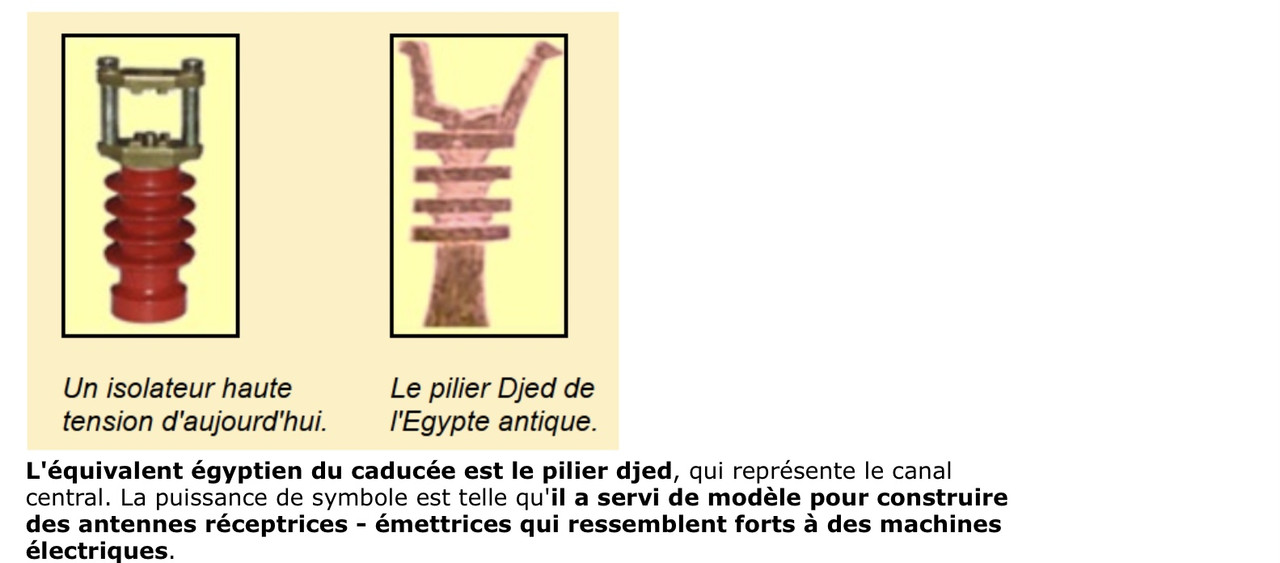 Un isolateur haute tension d'aujourd'hui.

Le pilier Djed de l'Egypte antique.

L'équivalent égyptien du caducée est le pilier djed, qui représente le canal central. La puissance de symbole est telle qu'il a servi de modèle pour construire des antennes réceptrices - émettrices qui ressemblent forts à des machines électriques.